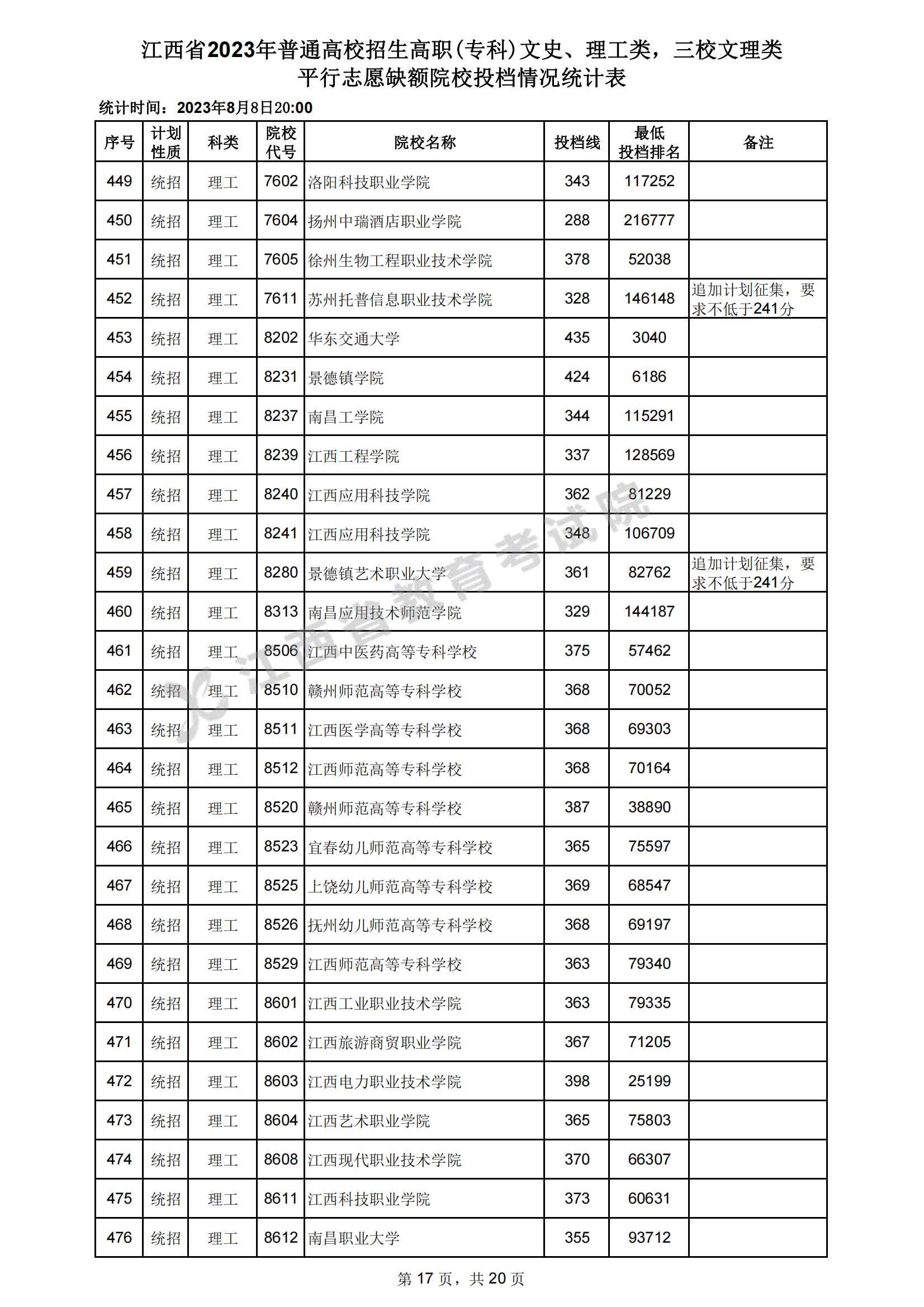 江西省2023年普通高校招生高职（专科）文史、理工类，三校文理类
平行志愿缺额院校投档情况统计表

统计时间：2023年8月8日20:00

| 序号 | 计划性质 | 科类 | 院校代号 | 院校名称 | 投档线 | 最低投档排名 | 备注 |
|---|---|---|---|---|---|---|---|
| 449 | 统招 | 理工 | 7602 | 洛阳科技职业学院 | 343 | 117252 | |
| 450 | 统招 | 理工 | 7604 | 扬州中瑞酒店职业学院 | 288 | 216777 | |
| 451 | 统招 | 理工 | 7605 | 徐州生物工程职业技术学院 | 378 | 52038 | |
| 452 | 统招 | 理工 | 7611 | 苏州托普信息职业技术学院 | 328 | 146148 | 追加计划征集，要求不低于241分 |
| 453 | 统招 | 理工 | 8202 | 华东交通大学 | 435 | 3040 | |
| 454 | 统招 | 理工 | 8231 | 景德镇学院 | 424 | 6186 | |
| 455 | 统招 | 理工 | 8237 | 南昌工学院 | 344 | 115291 | |
| 456 | 统招 | 理工 | 8239 | 江西工程学院 | 337 | 128569 | |
| 457 | 统招 | 理工 | 8240 | 江西应用科技学院 | 362 | 81229 | |
| 458 | 统招 | 理工 | 8241 | 江西应用科技学院 | 348 | 106709 | |
| 459 | 统招 | 理工 | 8280 | 景德镇艺术职业大学 | 361 | 82762 | 追加计划征集，要求不低于241分 |
| 460 | 统招 | 理工 | 8313 | 南昌应用技术师范学院 | 329 | 144187 | |
| 461 | 统招 | 理工 | 8506 | 江西中医药高等专科学校 | 375 | 57462 | |
| 462 | 统招 | 理工 | 8510 | 赣州师范高等专科学校 | 368 | 70052 | |
| 463 | 统招 | 理工 | 8511 | 江西医学高等专科学校 | 368 | 69303 | |
| 464 | 统招 | 理工 | 8512 | 江西师范高等专科学校 | 368 | 70164 | |
| 465 | 统招 | 理工 | 8520 | 赣州师范高等专科学校 | 387 | 38890 | |
| 466 | 统招 | 理工 | 8523 | 宜春幼儿师范高等专科学校 | 365 | 75597 | |
| 467 | 统招 | 理工 | 8525 | 上饶幼儿师范高等专科学校 | 369 | 68547 | |
| 468 | 统招 | 理工 | 8526 | 抚州幼儿师范高等专科学校 | 368 | 69197 | |
| 469 | 统招 | 理工 | 8529 | 江西师范高等专科学校 | 363 | 79340 | |
| 470 | 统招 | 理工 | 8601 | 江西工业职业技术学院 | 363 | 79335 | |
| 471 | 统招 | 理工 | 8602 | 江西旅游商贸职业学院 | 367 | 71205 | |
| 472 | 统招 | 理工 | 8603 | 江西电力职业技术学院 | 398 | 25199 | |
| 473 | 统招 | 理工 | 8604 | 江西艺术职业学院 | 365 | 75803 | |
| 474 | 统招 | 理工 | 8608 | 江西现代职业技术学院 | 370 | 66307 | |
| 475 | 统招 | 理工 | 8611 | 江西科技职业学院 | 373 | 60631 | |
| 476 | 统招 | 理工 | 8612 | 南昌职业大学 | 355 | 93712 | |

江西省教育考试院

第 17 页，共 20 页